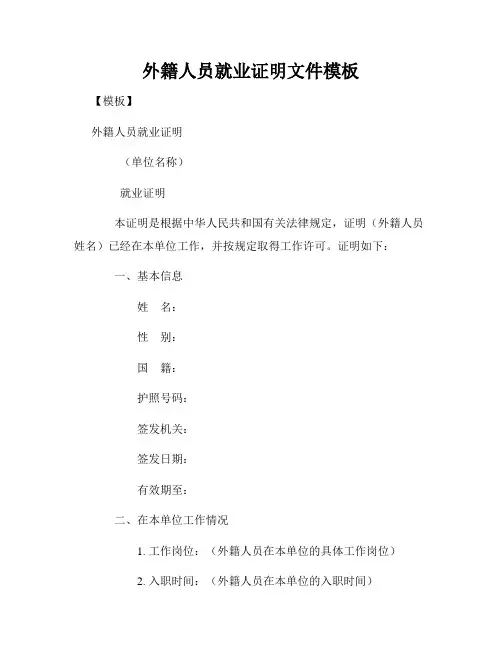 外籍人员就业证明文件模板

【模板】

外籍人员就业证明

（单位名称）

就业证明

本证明是根据中华人民共和国有关法律规定，证明（外籍人员姓名）已经在本单位工作，并按规定取得工作许可。证明如下：

一、基本信息

姓　名：

性　别：

国　籍：

护照号码：

签发机关：

签发日期：

有效期至：

二、在本单位工作情况

1. 工作岗位：（外籍人员在本单位的具体工作岗位）

2. 入职时间：（外籍人员在本单位的入职时间）